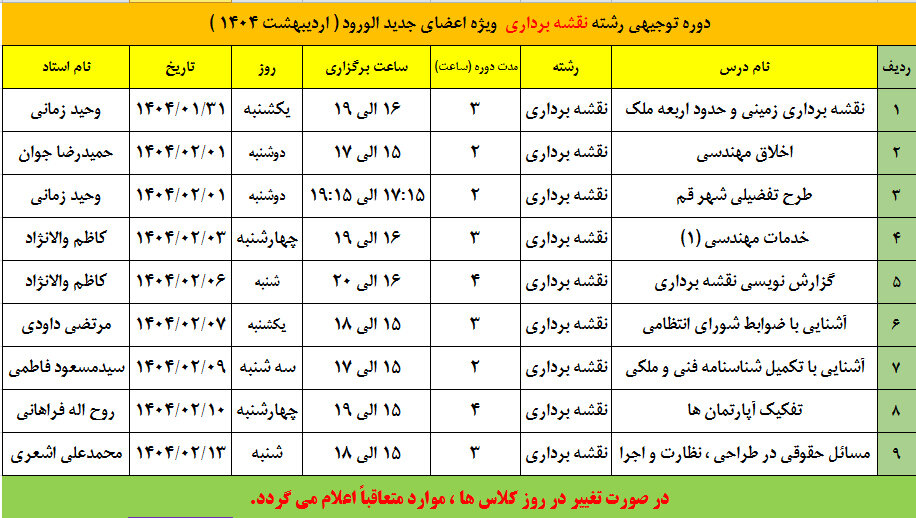 دوره توجیهی رشته نقشه برداری ویژه اعضای جدید الورود ( اردیبهشت ۱۴۰۴ )

| ردیف | نام درس | رشته | مدت دوره (ساعت) | ساعت برگزاری | روز | تاریخ | نام استاد |
|---|---|---|---|---|---|---|---|
| ۱ | نقشه برداری زمینی و حدود اربعه ملک | نقشه برداری | ۳ | ۱۶ الی ۱۹ | یکشنبه | ۱۴۰۴/۰۱/۳۱ | وحید زمانی |
| ۲ | اخلاق مهندسی | نقشه برداری | ۲ | ۱۵ الی ۱۷ | دوشنبه | ۱۴۰۴/۰۲/۰۱ | حمیدرضا جوان |
| ۳ | طرح تفضیلی شهر قم | نقشه برداری | ۲ | ۱۷:۱۵ الی ۱۹:۱۵ | دوشنبه | ۱۴۰۴/۰۲/۰۱ | وحید زمانی |
| ۴ | خدمات مهندسی (۱) | نقشه برداری | ۳ | ۱۶ الی ۱۹ | چهارشنبه | ۱۴۰۴/۰۲/۰۳ | کاظم والانژاد |
| ۵ | گزارش نویسی نقشه برداری | نقشه برداری | ۴ | ۱۶ الی ۲۰ | شنبه | ۱۴۰۴/۰۲/۰۶ | کاظم والانژاد |
| ۶ | آشنایی با ضوابط شورای انتظامی | نقشه برداری | ۳ | ۱۵ الی ۱۸ | یکشنبه | ۱۴۰۴/۰۲/۰۷ | مرتضی داودی |
| ۷ | آشنایی با تکمیل شناسنامه فنی و ملکی | نقشه برداری | ۲ | ۱۵ الی ۱۷ | سه شنبه | ۱۴۰۴/۰۲/۰۹ | سیدمسعود فاطمی |
| ۸ | تفکیک آپارتمان ها | نقشه برداری | ۴ | ۱۵ الی ۱۹ | چهارشنبه | ۱۴۰۴/۰۲/۱۰ | روح اله فراهانی |
| ۹ | مسائل حقوقی در طراحی ، نظارت و اجرا | نقشه برداری | ۳ | ۱۵ الی ۱۸ | شنبه | ۱۴۰۴/۰۲/۱۳ | محمدعلی اشعری |

در صورت تغییر در روز کلاس ها ، موارد متعاقباً اعلام می گردد.